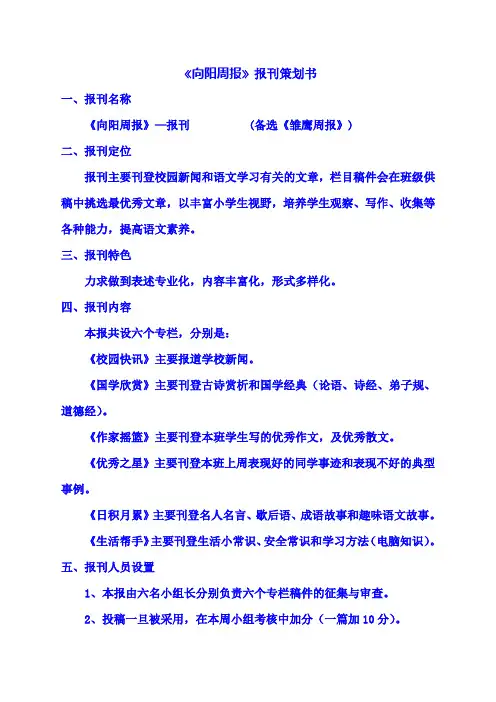 《向阳周报》报刊策划书

一、报刊名称

《向阳周报》—报刊　　　　（备选《雏鹰周报》）

二、报刊定位

报刊主要刊登校园新闻和语文学习有关的文章，栏目稿件会在班级供稿中挑选最优秀文章，以丰富小学生视野，培养学生观察、写作、收集等各种能力，提高语文素养。

三、报刊特色

力求做到表述专业化，内容丰富化，形式多样化。

四、报刊内容

本报共设六个专栏，分别是：

《校园快讯》主要报道学校新闻。

《国学欣赏》主要刊登古诗赏析和国学经典（论语、诗经、弟子规、道德经）。

《作家摇篮》主要刊登本班学生写的优秀作文，及优秀散文。

《优秀之星》主要刊登本班上周表现好的同学事迹和表现不好的典型事例。

《日积月累》主要刊登名人名言、歇后语、成语故事和趣味语文故事。

《生活帮手》主要刊登生活小常识、安全常识和学习方法（电脑知识）。

五、报刊人员设置

1、本报由六名小组长分别负责六个专栏稿件的征集与审查。

2、投稿一旦被采用，在本周小组考核中加分（一篇加 10 分）。